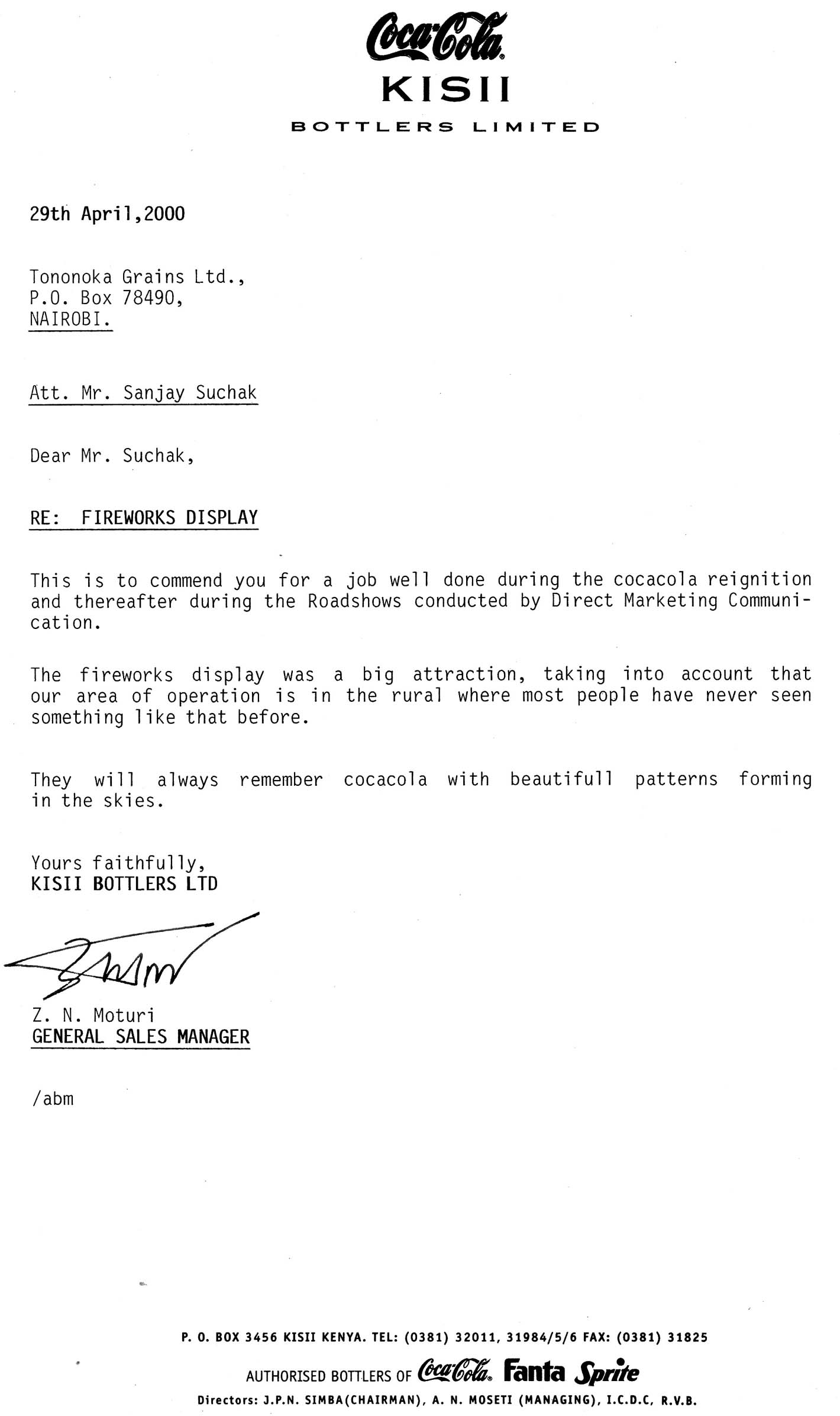 Coca-Cola
KISII
BOTTLERS LIMITED

29th April,2000

Tononoka Grains Ltd.,
P.O. Box 78490,
NAIROBI.

Att. Mr. Sanjay Suchak

Dear Mr. Suchak,

RE: FIREWORKS DISPLAY

This is to commend you for a job well done during the cocacola reignition and thereafter during the Roadshows conducted by Direct Marketing Communication.

The fireworks display was a big attraction, taking into account that our area of operation is in the rural where most people have never seen something like that before.

They will always remember cocacola with beautifull patterns forming in the skies.

Yours faithfully,
KISII BOTTLERS LTD

Z. N. Moturi
GENERAL SALES MANAGER

/abm

P. O. BOX 3456 KISII KENYA. TEL: (0381) 32011, 31984/5/6 FAX: (0381) 31825
AUTHORISED BOTTLERS OF Coca-Cola Fanta Sprite
Directors: J.P.N. SIMBA(CHAIRMAN), A. N. MOSETI (MANAGING), I.C.D.C, R.V.B.